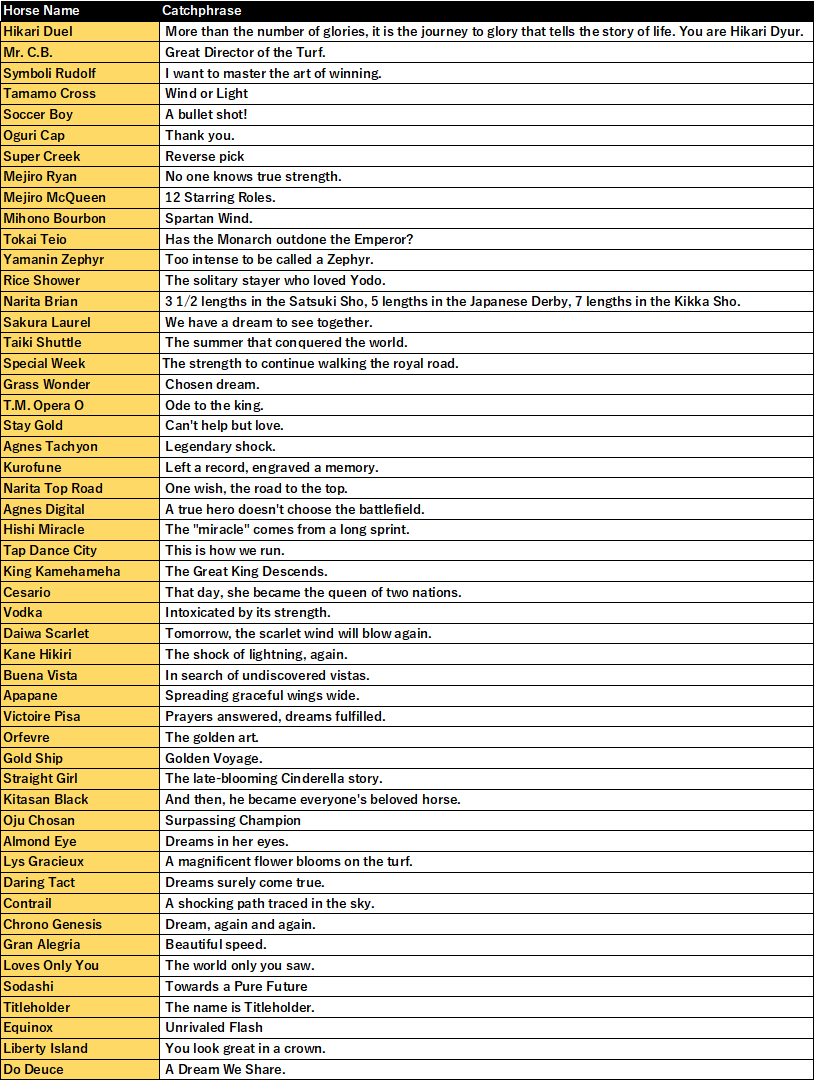 | Horse Name | Catchphrase |
|---|---|
| Hikari Duel | More than the number of glories, it is the journey to glory that tells the story of life. You are Hikari Dyur. |
| Mr. C.B. | Great Director of the Turf. |
| Symboli Rudolf | I want to master the art of winning. |
| Tamamo Cross | Wind or Light |
| Soccer Boy | A bullet shot! |
| Oguri Cap | Thank you. |
| Super Creek | Reverse pick |
| Mejiro Ryan | No one knows true strength. |
| Mejiro McQueen | 12 Starring Roles. |
| Mihono Bourbon | Spartan Wind. |
| Tokai Teio | Has the Monarch outdone the Emperor? |
| Yamanin Zephyr | Too intense to be called a Zephyr. |
| Rice Shower | The solitary stayer who loved Yodo. |
| Narita Brian | 3 1/2 lengths in the Satsuki Sho, 5 lengths in the Japanese Derby, 7 lengths in the Kikka Sho. |
| Sakura Laurel | We have a dream to see together. |
| Taiki Shuttle | The summer that conquered the world. |
| Special Week | The strength to continue walking the royal road. |
| Grass Wonder | Chosen dream. |
| T.M. Opera O | Ode to the king. |
| Stay Gold | Can't help but love. |
| Agnes Tachyon | Legendary shock. |
| Kurofune | Left a record, engraved a memory. |
| Narita Top Road | One wish, the road to the top. |
| Agnes Digital | A true hero doesn't choose the battlefield. |
| Hishi Miracle | The "miracle" comes from a long sprint. |
| Tap Dance City | This is how we run. |
| King Kamehameha | The Great King Descends. |
| Cesario | That day, she became the queen of two nations. |
| Vodka | Intoxicated by its strength. |
| Daiwa Scarlet | Tomorrow, the scarlet wind will blow again. |
| Kane Hikiri | The shock of lightning, again. |
| Buena Vista | In search of undiscovered vistas. |
| Apapane | Spreading graceful wings wide. |
| Victoire Pisa | Prayers answered, dreams fulfilled. |
| Orfevre | The golden art. |
| Gold Ship | Golden Voyage. |
| Straight Girl | The late-blooming Cinderella story. |
| Kitasan Black | And then, he became everyone's beloved horse. |
| Oju Chosan | Surpassing Champion |
| Almond Eye | Dreams in her eyes. |
| Lys Gracieux | A magnificent flower blooms on the turf. |
| Daring Tact | Dreams surely come true. |
| Contrail | A shocking path traced in the sky. |
| Chrono Genesis | Dream, again and again. |
| Gran Alegria | Beautiful speed. |
| Loves Only You | The world only you saw. |
| Sodashi | Towards a Pure Future |
| Titleholder | The name is Titleholder. |
| Equinox | Unrivaled Flash |
| Liberty Island | You look great in a crown. |
| Do Deuce | A Dream We Share. |